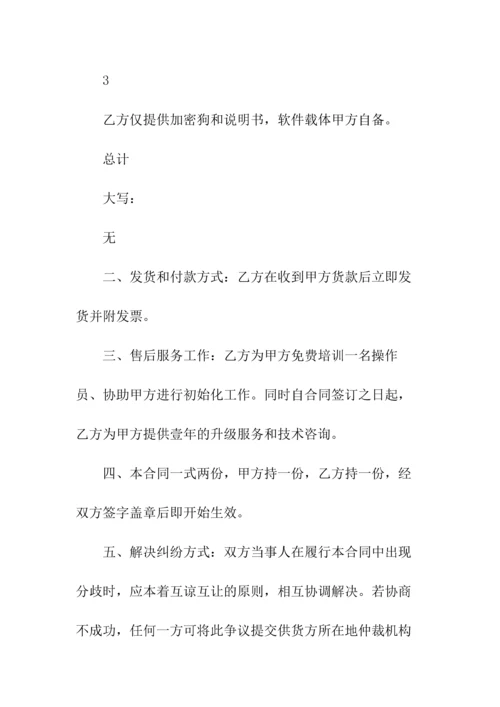 3

乙方仅提供加密狗和说明书，软件载体甲方自备。

总计

大写：

无

二、发货和付款方式：乙方在收到甲方货款后立即发货并附发票。

三、售后服务工作：乙方为甲方免费培训一名操作员、协助甲方进行初始化工作。同时自合同签订之日起，乙方为甲方提供壹年的升级服务和技术咨询。

四、本合同一式两份，甲方持一份，乙方持一份，经双方签字盖章后即开始生效。

五、解决纠纷方式：双方当事人在履行本合同中出现分歧时，应本着互谅互让的原则，相互协调解决。若协商不成功，任何一方可将此争议提交供货方所在地仲裁机构